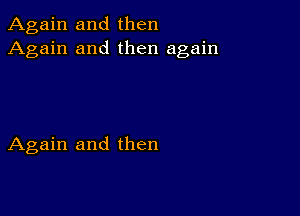 Again and then
Again and then again

Again and then